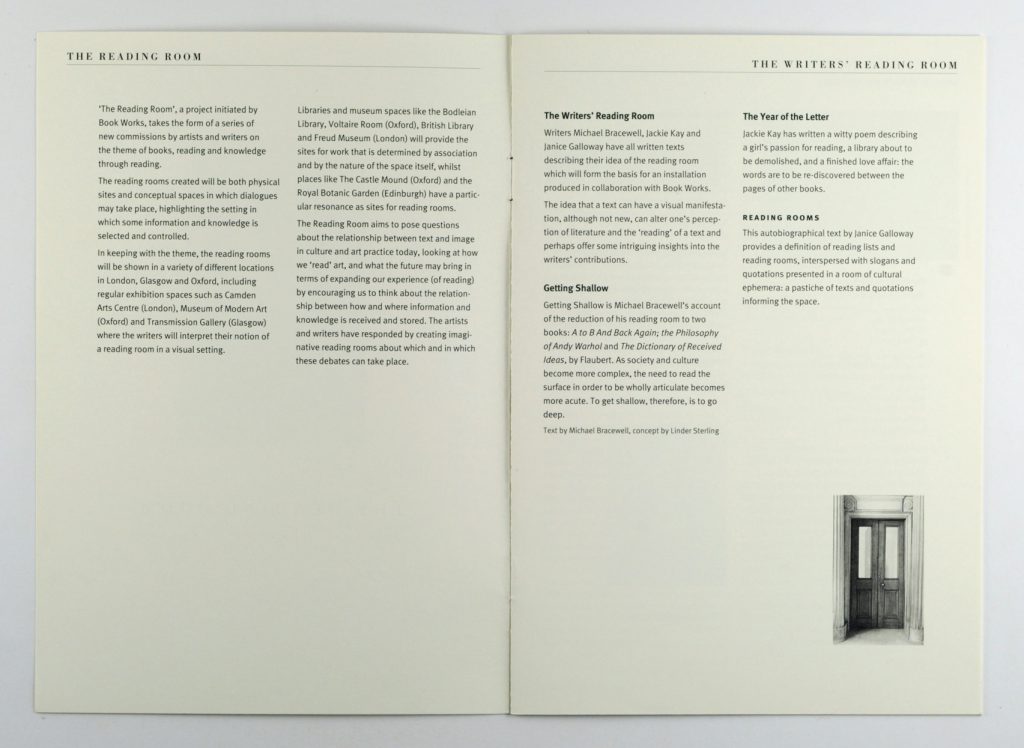 THE READING ROOM

'The Reading Room', a project initiated by Book Works, takes the form of a series of new commissions by artists and writers on the theme of books, reading and knowledge through reading.

The reading rooms created will be both physical sites and conceptual spaces in which dialogues may take place, highlighting the setting in which some information and knowledge is selected and controlled.

In keeping with the theme, the reading rooms will be shown in a variety of different locations in London, Glasgow and Oxford, including regular exhibition spaces such as Camden Arts Centre (London), Museum of Modern Art (Oxford) and Transmission Gallery (Glasgow) where the writers will interpret their notion of a reading room in a visual setting.

Libraries and museum spaces like the Bodleian Library, Voltaire Room (Oxford), British Library and Freud Museum (London) will provide the sites for work that is determined by association and by the nature of the space itself, whilst places like The Castle Mound (Oxford) and the Royal Botanic Garden (Edinburgh) have a particular resonance as sites for reading rooms.

The Reading Room aims to pose questions about the relationship between text and image in culture and art practice today, looking at how we 'read' art, and what the future may bring in terms of expanding our experience (of reading) by encouraging us to think about the relationship between how and where information and knowledge is received and stored. The artists and writers have responded by creating imaginative reading rooms about which and in which these debates can take place.

THE WRITERS' READING ROOM

The Writers' Reading Room

Writers Michael Bracewell, Jackie Kay and Janice Galloway have all written texts describing their idea of the reading room which will form the basis for an installation produced in collaboration with Book Works.

The idea that a text can have a visual manifestation, although not new, can alter one's perception of literature and the 'reading' of a text and perhaps offer some intriguing insights into the writers' contributions.

Getting Shallow

Getting Shallow is Michael Bracewell's account of the reduction of his reading room to two books: A to B And Back Again; the Philosophy of Andy Warhol and The Dictionary of Received Ideas, by Flaubert. As society and culture become more complex, the need to read the surface in order to be wholly articulate becomes more acute. To get shallow, therefore, is to go deep.

Text by Michael Bracewell, concept by Linder Sterling

The Year of the Letter

Jackie Kay has written a witty poem describing a girl's passion for reading, a library about to be demolished, and a finished love affair: the words are to be re-discovered between the pages of other books.

READING ROOMS

This autobiographical text by Janice Galloway provides a definition of reading lists and reading rooms, interspersed with slogans and quotations presented in a room of cultural ephemera: a pastiche of texts and quotations informing the space.